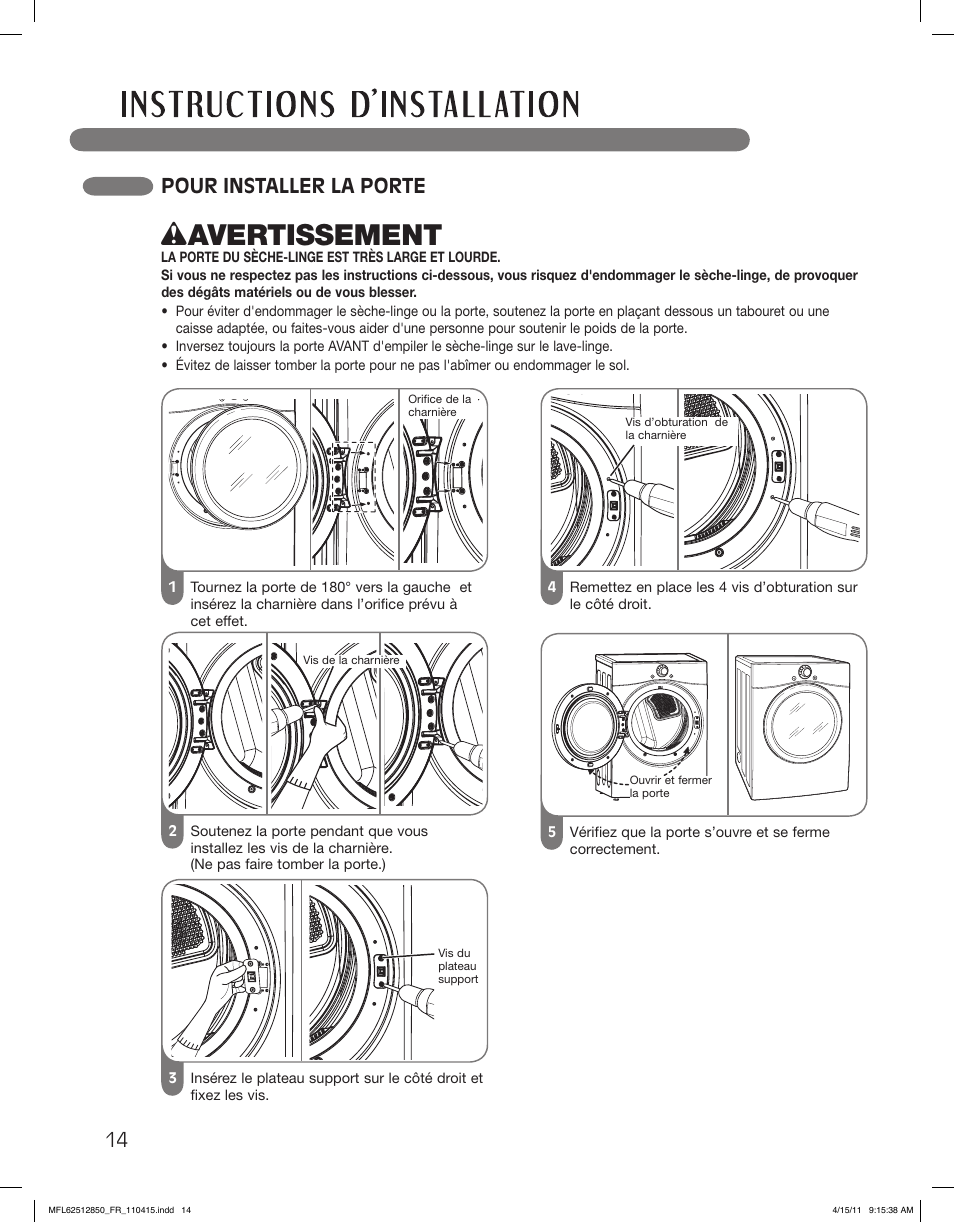 INSTRUCTIONS D'INSTALLATION

POUR INSTALLER LA PORTE

AVERTISSEMENT

LA PORTE DU SÈCHE-LINGE EST TRÈS LARGE ET LOURDE.
Si vous ne respectez pas les instructions ci-dessous, vous risquez d'endommager le sèche-linge, de provoquer des dégâts matériels ou de vous blesser.

• Pour éviter d'endommager le sèche-linge ou la porte, soutenez la porte en plaçant dessous un tabouret ou une caisse adaptée, ou faites-vous aider d'une personne pour soutenir le poids de la porte.
• Inversez toujours la porte AVANT d'empiler le sèche-linge sur le lave-linge.
• Évitez de laisser tomber la porte pour ne pas l'abîmer ou endommager le sol.

Orifice de la charnière

1 Tournez la porte de 180° vers la gauche et insérez la charnière dans l'orifice prévu à cet effet.

Vis de la charnière

2 Soutenez la porte pendant que vous installez les vis de la charnière. (Ne pas faire tomber la porte.)

Vis du plateau support

3 Insérez le plateau support sur le côté droit et fixez les vis.

Vis d'obturation de la charnière

4 Remettez en place les 4 vis d'obturation sur le côté droit.

Ouvrir et fermer la porte

5 Vérifiez que la porte s'ouvre et se ferme correctement.

14

MFL62512850_FR_110415.indd 14

4/15/11 9:15:38 AM